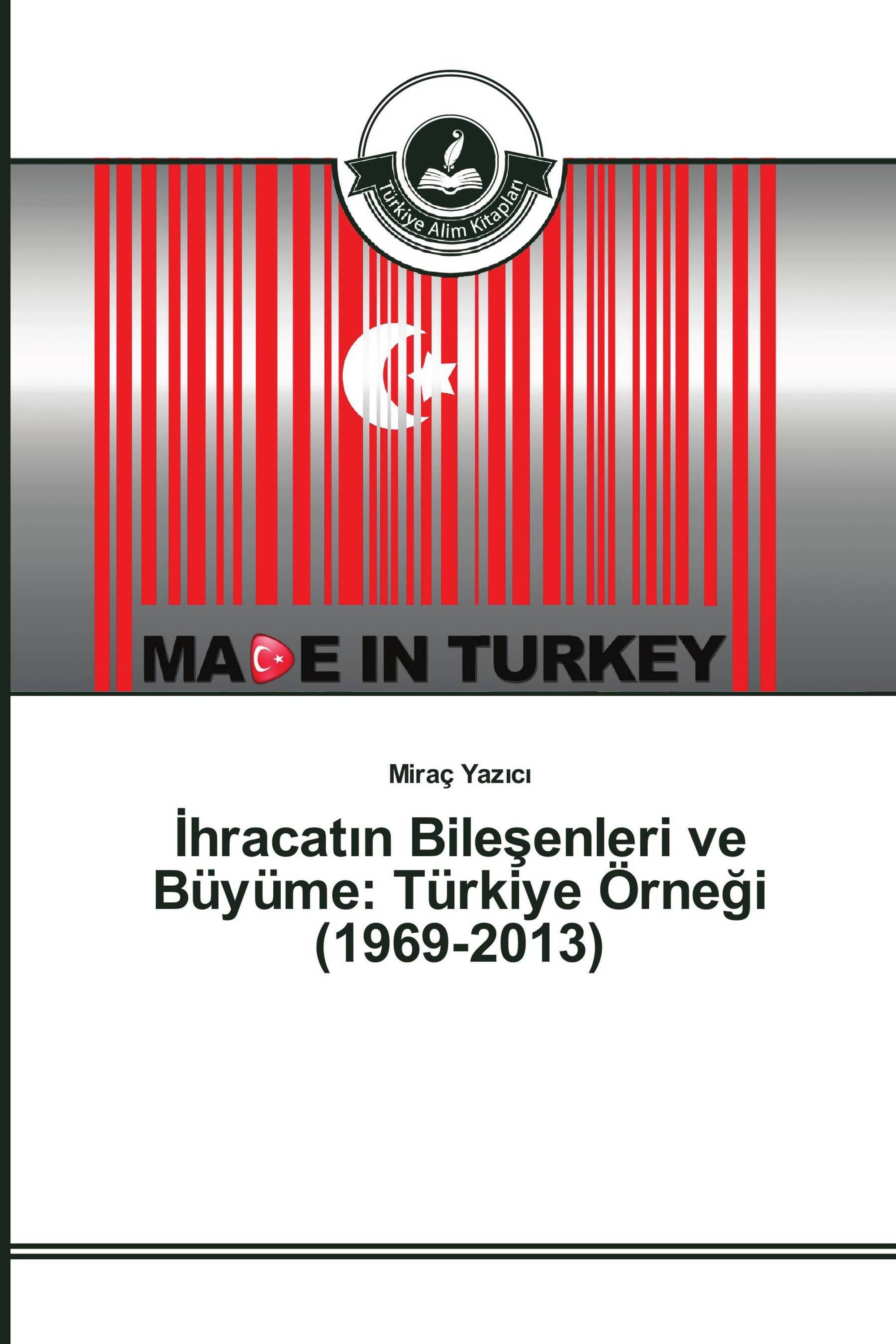 Türkiye Alim Kitapları

MADE IN TURKEY

Miraç Yazıcı

İhracatın Bileşenleri ve Büyüme: Türkiye Örneği (1969-2013)